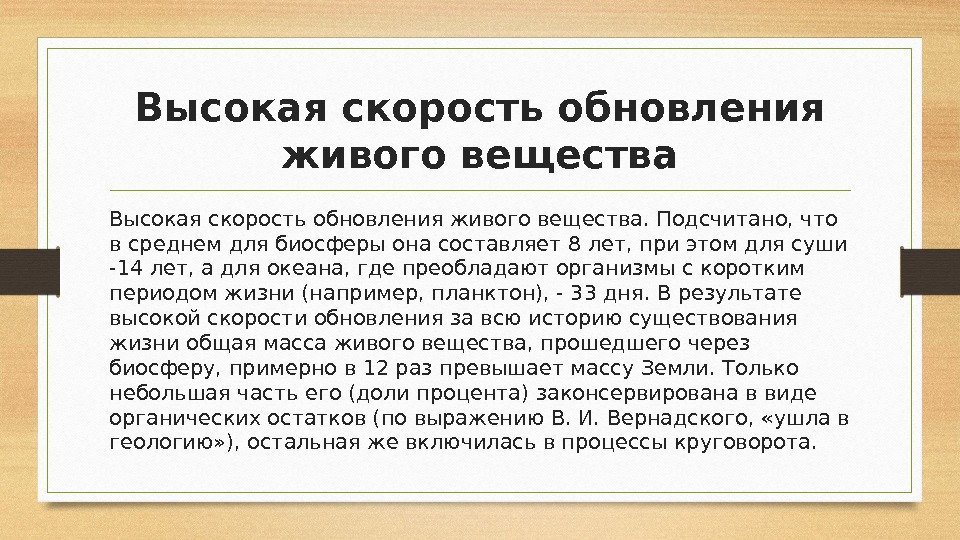 Высокая скорость обновления живого вещества

Высокая скорость обновления живого вещества. Подсчитано, что в среднем для биосферы она составляет 8 лет, при этом для суши -14 лет, а для океана, где преобладают организмы с коротким периодом жизни (например, планктон), - 33 дня. В результате высокой скорости обновления за всю историю существования жизни общая масса живого вещества, прошедшего через биосферу, примерно в 12 раз превышает массу Земли. Только небольшая часть его (доли процента) законсервирована в виде органических остатков (по выражению В. И. Вернадского, «ушла в геологию»), остальная же включилась в процессы круговорота.